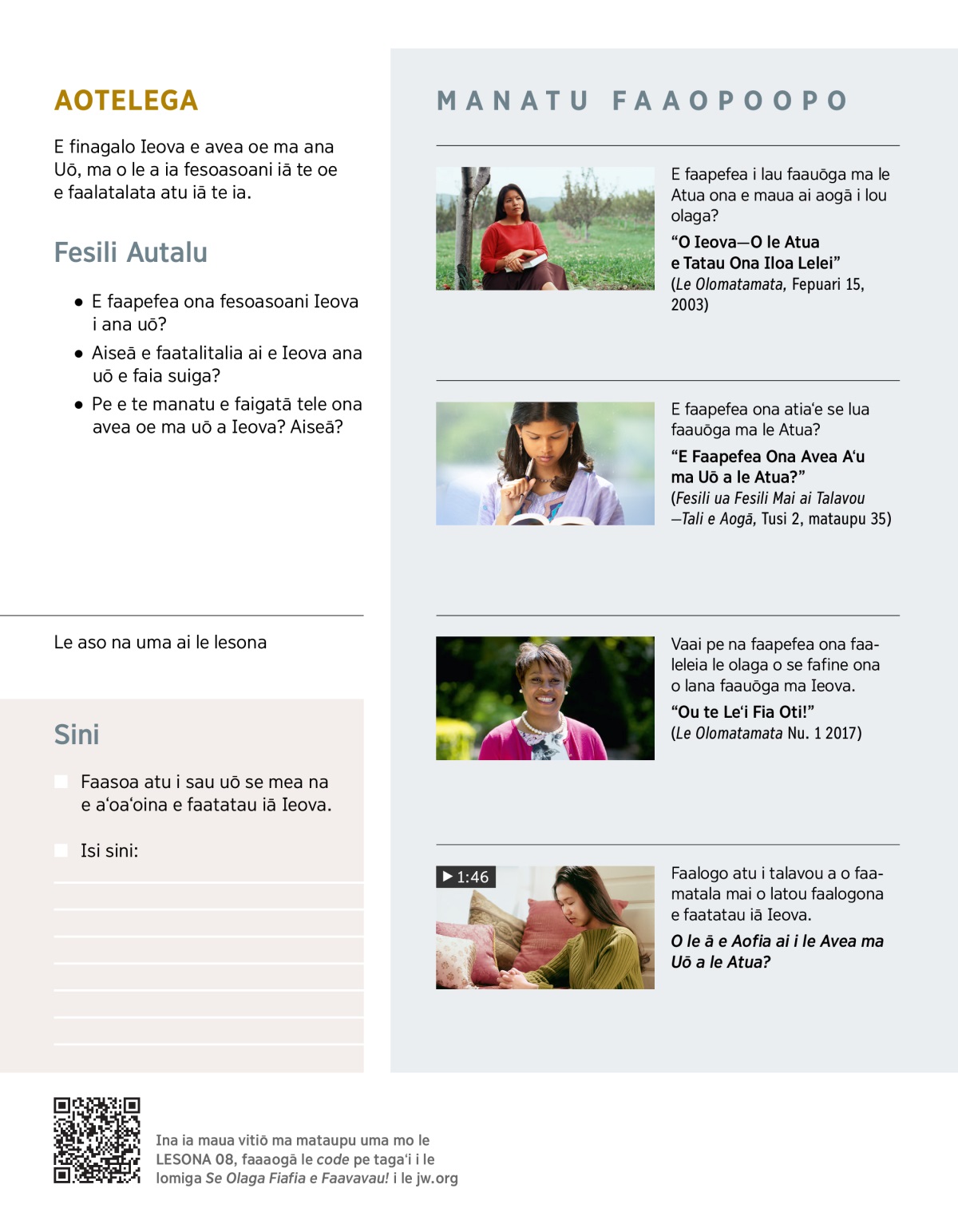 AOTELEGA

E finagalo Ieova e avea oe ma ana Uō, ma o le a ia fesoasoani iā te oe e faalatalata atu iā te ia.

Fesili Autalu

• E faapefea ona fesoasoani Ieova i ana uō?

• Aiseā e faatalitalia ai e Ieova ana uō e faia suiga?

• Pe e te manatu e faigatā tele ona avea oe ma uō a Ieova? Aiseā?

Le aso na uma ai le lesona

Sini

Faasoa atu i sau uō se mea na e aʻoaʻoina e faatatau iā Ieova.

Isi sini:

MANATU FAAOPOOPO

E faapefea i lau faauōga ma le Atua ona e maua ai aogā i lou olaga?

“O Ieova—O le Atua e Tatau Ona Iloa Lelei”

(Le Olomatamata, Fepuari 15, 2003)

E faapefea ona atiaʻe se lua faauōga ma le Atua?

“E Faapefea Ona Avea Aʻu ma Uō a le Atua?”

(Fesili ua Fesili Mai ai Talavou—Tali e Aogā, Tusi 2, mataupu 35)

Vaai pe na faapefea ona faaleleia le olaga o se fafine ona o lana faauōga ma Ieova.

“Ou te Leʻi Fia Oti!”

(Le Olomatamata Nu. 1 2017)

▶ 1:46

Faalogo atu i talavou a o faamatala mai o latou faalogona e faatatau iā Ieova.

O le ā e Aofia ai i le Avea ma Uō a le Atua?

Ina ia maua vitiō ma mataupu uma mo le LESONA 08, faaaogā le code pe tagaʻi i le lomiga Se Olaga Fiafia e Faavavau! i le jw.org